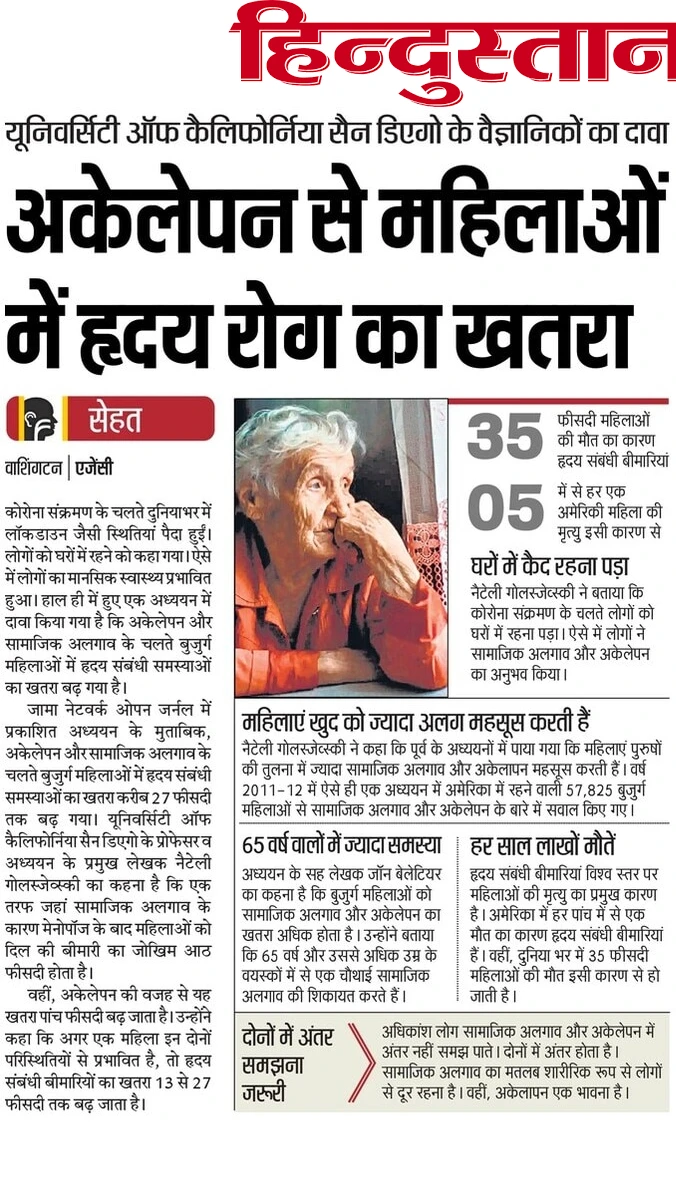 हिन्दुस्तान

यूनिवर्सिटी ऑफ कैलिफोर्निया सैन डिएगो के वैज्ञानिकों का दावा

अकेलेपन से महिलाओं में हृदय रोग का खतरा

सेहत

वाशिंगटन | एजेंसी

कोरोना संक्रमण के चलते दुनियाभर में लॉकडाउन जैसी स्थितियां पैदा हुईं। लोगों को घरों में रहने को कहा गया। ऐसे में लोगों का मानसिक स्वास्थ्य प्रभावित हुआ। हाल ही में हुए एक अध्ययन में दावा किया गया है कि अकेलेपन और सामाजिक अलगाव के चलते बुजुर्ग महिलाओं में हृदय संबंधी समस्याओं का खतरा बढ़ गया है।

जामा नेटवर्क ओपन जर्नल में प्रकाशित अध्ययन के मुताबिक, अकेलेपन और सामाजिक अलगाव के चलते बुजुर्ग महिलाओं में हृदय संबंधी समस्याओं का खतरा करीब 27 फीसदी तक बढ़ गया। यूनिवर्सिटी ऑफ कैलिफोर्निया सैन डिएगो के प्रोफेसर व अध्ययन के प्रमुख लेखक नैटेली गोलस्जेव्स्की का कहना है कि एक तरफ जहां सामाजिक अलगाव के कारण मेनोपॉज के बाद महिलाओं को दिल की बीमारी का जोखिम आठ फीसदी होता है।

वहीं, अकेलेपन की वजह से यह खतरा पांच फीसदी बढ़ जाता है। उन्होंने कहा कि अगर एक महिला इन दोनों परिस्थितियों से प्रभावित है, तो हृदय संबंधी बीमारियों का खतरा 13 से 27 फीसदी तक बढ़ जाता है।

35 फीसदी महिलाओं की मौत का कारण हृदय संबंधी बीमारियां

05 में से हर एक अमेरिकी महिला की मृत्यु इसी कारण से

घरों में कैद रहना पड़ा

नैटेली गोलस्जेव्स्की ने बताया कि कोरोना संक्रमण के चलते लोगों को घरों में रहना पड़ा। ऐसे में लोगों ने सामाजिक अलगाव और अकेलेपन का अनुभव किया।

महिलाएं खुद को ज्यादा अलग महसूस करती हैं

नैटेली गोलस्जेव्स्की ने कहा कि पूर्व के अध्ययनों में पाया गया कि महिलाएं पुरुषों की तुलना में ज्यादा सामाजिक अलगाव और अकेलापन महसूस करती हैं। वर्ष 2011-12 में ऐसे ही एक अध्ययन में अमेरिका में रहने वाली 57,825 बुजुर्ग महिलाओं से सामाजिक अलगाव और अकेलेपन के बारे में सवाल किए गए।

65 वर्ष वालों में ज्यादा समस्या

अध्ययन के सह लेखक जॉन बेलेटियर का कहना है कि बुजुर्ग महिलाओं को सामाजिक अलगाव और अकेलेपन का खतरा अधिक होता है। उन्होंने बताया कि 65 वर्ष और उससे अधिक उम्र के वयस्कों में से एक चौथाई सामाजिक अलगाव की शिकायत करते हैं।

हर साल लाखों मौतें

हृदय संबंधी बीमारियां विश्व स्तर पर महिलाओं की मृत्यु का प्रमुख कारण है। अमेरिका में हर पांच में से एक मौत का कारण हृदय संबंधी बीमारियां हैं। वहीं, दुनिया भर में 35 फीसदी महिलाओं की मौत इसी कारण से हो जाती है।

दोनों में अंतर समझना जरूरी

अधिकांश लोग सामाजिक अलगाव और अकेलेपन में अंतर नहीं समझ पाते। दोनों में अंतर होता है। सामाजिक अलगाव का मतलब शारीरिक रूप से लोगों से दूर रहना है। वहीं, अकेलापन एक भावना है।